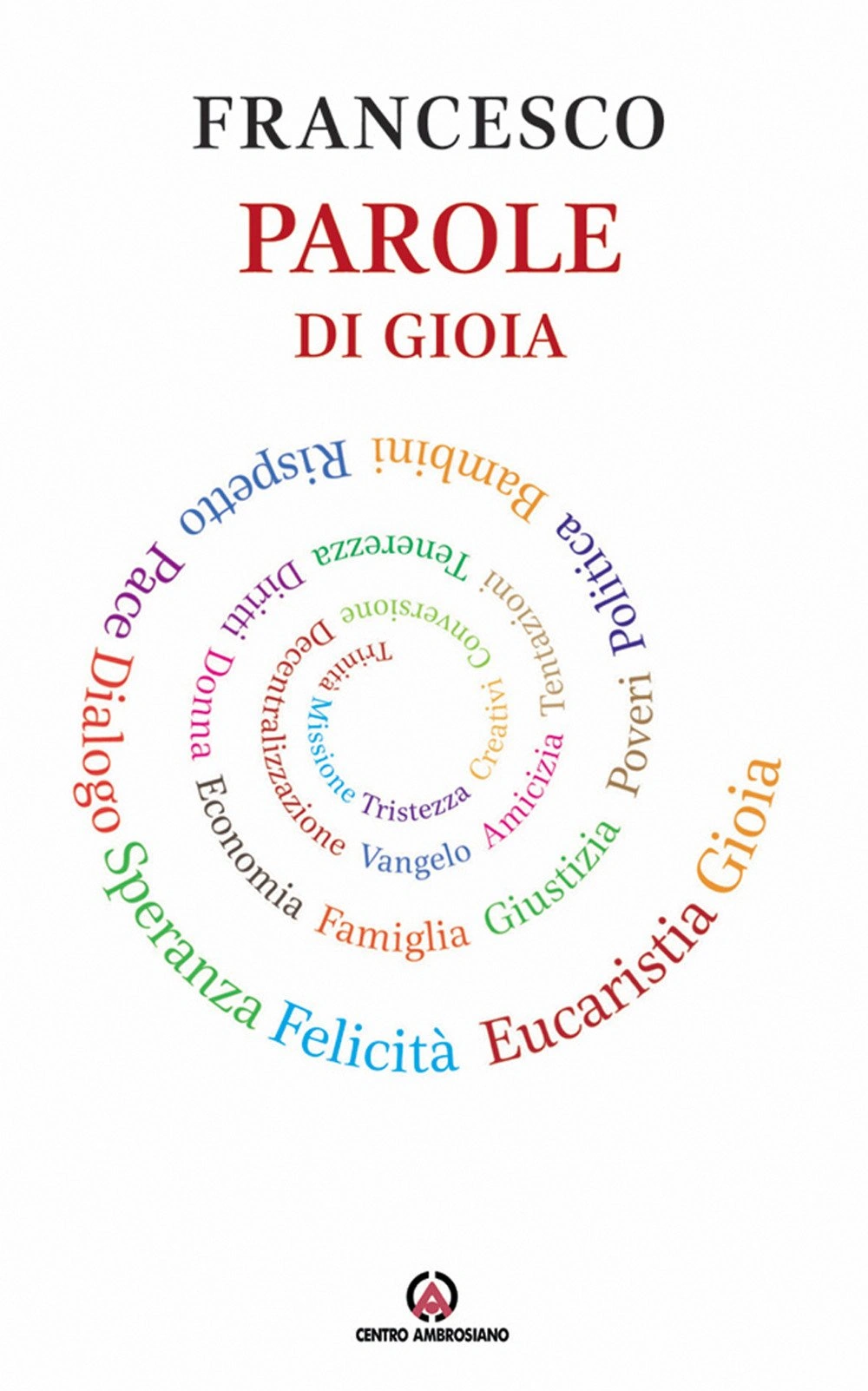 FRANCESCO

PAROLE

DI GIOIA

Gioia Eucaristia Felicità Speranza Dialogo Pace Rispetto Bambini Politica Poveri Giustizia Famiglia Economia Donna Diritti Tenerezza Tentazioni Amicizia Vangelo Decentralizzazione Conversione Creativi Tristezza Missione Trinità

CENTRO AMBROSIANO